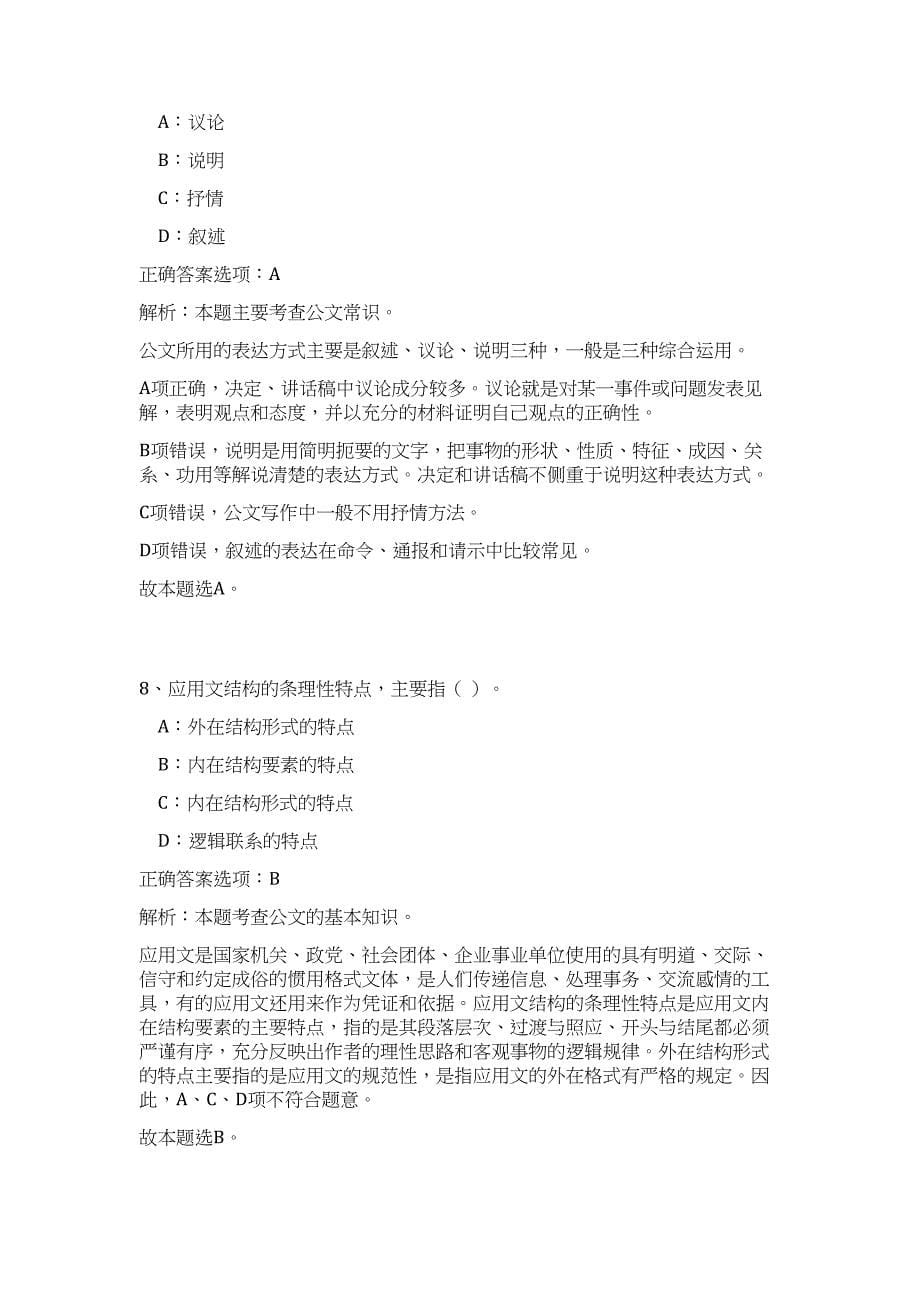 A：议论

B：说明

C：抒情

D：叙述

正确答案选项：A

解析：本题主要考查公文常识。

公文所用的表达方式主要是叙述、议论、说明三种，一般是三种综合运用。

A项正确，决定、讲话稿中议论成分较多。议论就是对某一事件或问题发表见解，表明观点和态度，并以充分的材料证明自己观点的正确性。

B项错误，说明是用简明扼要的文字，把事物的形状、性质、特征、成因、关系、功用等解说清楚的表达方式。决定和讲话稿不侧重于说明这种表达方式。

C项错误，公文写作中一般不用抒情方法。

D项错误，叙述的表达在命令、通报和请示中比较常见。

故本题选A。

8、应用文结构的条理性特点，主要指（ ）。

A：外在结构形式的特点

B：内在结构要素的特点

C：内在结构形式的特点

D：逻辑联系的特点

正确答案选项：B

解析：本题考查公文的基本知识。

应用文是国家机关、政党、社会团体、企业事业单位使用的具有明道、交际、信守和约定成俗的惯用格式文体，是人们传递信息、处理事务、交流感情的工具，有的应用文还用来作为凭证和依据。应用文结构的条理性特点是应用文内在结构要素的主要特点，指的是其段落层次、过渡与照应、开头与结尾都必须严谨有序，充分反映出作者的理性思路和客观事物的逻辑规律。外在结构形式的特点主要指的是应用文的规范性，是指应用文的外在格式有严格的规定。因此，A、C、D项不符合题意。

故本题选B。